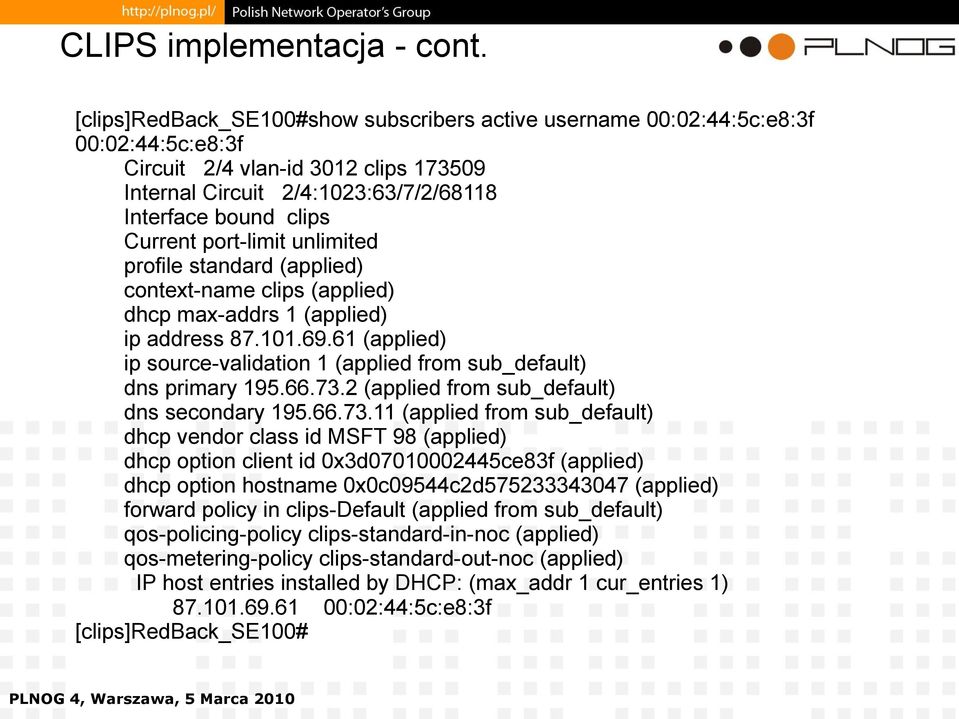 http://plnog.pl/ Polish Network Operator's Group

CLIPS implementacja - cont.

PLNOG

[clips]RedBack_SE100#show subscribers active username 00:02:44:5c:e8:3f
00:02:44:5c:e8:3f
Circuit 2/4 vlan-id 3012 clips 173509
Internal Circuit 2/4:1023:63/7/2/68118
Interface bound clips
Current port-limit unlimited
profile standard (applied)
context-name clips (applied)
dhcp max-addrs 1 (applied)
ip address 87.101.69.61 (applied)
ip source-validation 1 (applied from sub_default)
dns primary 195.66.73.2 (applied from sub_default)
dns secondary 195.66.73.11 (applied from sub_default)
dhcp vendor class id MSFT 98 (applied)
dhcp option client id 0x3d07010002445ce83f (applied)
dhcp option hostname 0x0c09544c2d575233343047 (applied)
forward policy in clips-Default (applied from sub_default)
qos-policing-policy clips-standard-in-noc (applied)
qos-metering-policy clips-standard-out-noc (applied)
IP host entries installed by DHCP: (max_addr 1 cur_entries 1)
87.101.69.61 00:02:44:5c:e8:3f
[clips]RedBack_SE100#

PLNOG 4, Warszawa, 5 Marca 2010